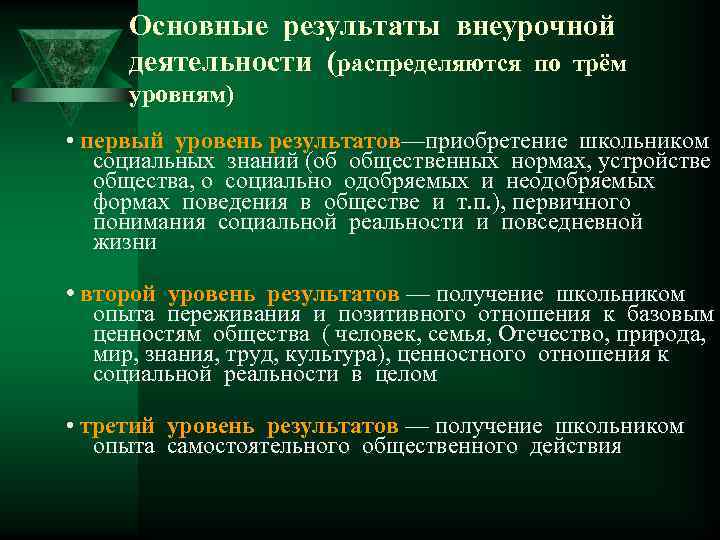 Основные результаты внеурочной деятельности (распределяются по трём уровням)

• первый уровень результатов—приобретение школьником социальных знаний (об общественных нормах, устройстве общества, о социально одобряемых и неодобряемых формах поведения в обществе и т.п.), первичного понимания социальной реальности и повседневной жизни

• второй уровень результатов — получение школьником опыта переживания и позитивного отношения к базовым ценностям общества ( человек, семья, Отечество, природа, мир, знания, труд, культура), ценностного отношения к социальной реальности в целом

• третий уровень результатов — получение школьником опыта самостоятельного общественного действия